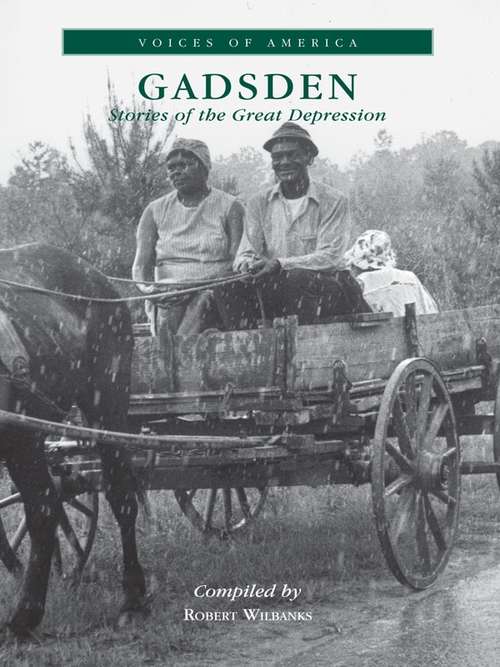 VOICES OF AMERICA

GADSDEN

Stories of the Great Depression

Compiled by

ROBERT WILBANKS